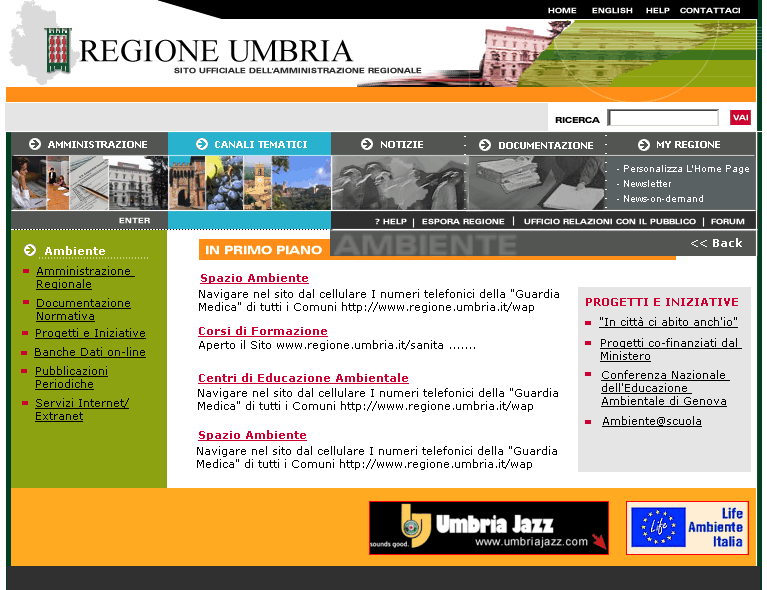 HOME ENGLISH HELP CONTATTACI

REGIONE UMBRIA
SITO UFFICIALE DELL'AMMINISTRAZIONE REGIONALE

RICERCA VAI

AMMINISTRAZIONE CANALI TEMATICI NOTIZIE DOCUMENTAZIONE MY REGIONE

- Personalizza L'Home Page
- Newsletter
- News-on-demand

ENTER

? HELP | ESPORA REGIONE | UFFICIO RELAZIONI CON IL PUBBLICO | FORUM

Ambiente
Amministrazione Regionale
Documentazione Normativa
Progetti e Iniziative
Banche Dati on-line
Pubblicazioni Periodiche
Servizi Internet/ Extranet

IN PRIMO PIANO AMBIENTE << Back

Spazio Ambiente
Navigare nel sito dal cellulare I numeri telefonici della "Guardia Medica" di tutti i Comuni http://www.regione.umbria.it/wap

Corsi di Formazione
Aperto il Sito www.regione.umbria.it/sanita .......

Centri di Educazione Ambientale
Navigare nel sito dal cellulare I numeri telefonici della "Guardia Medica" di tutti i Comuni http://www.regione.umbria.it/wap

Spazio Ambiente
Navigare nel sito dal cellulare I numeri telefonici della "Guardia Medica" di tutti i Comuni http://www.regione.umbria.it/wap

PROGETTI E INIZIATIVE
"In città ci abito anch'io"
Progetti co-finanziati dal Ministero
Conferenza Nazionale dell'Educazione Ambientale di Genova
Ambiente@scuola

sounds good. Umbria Jazz www.umbriajazz.com

Life
Life Ambiente Italia